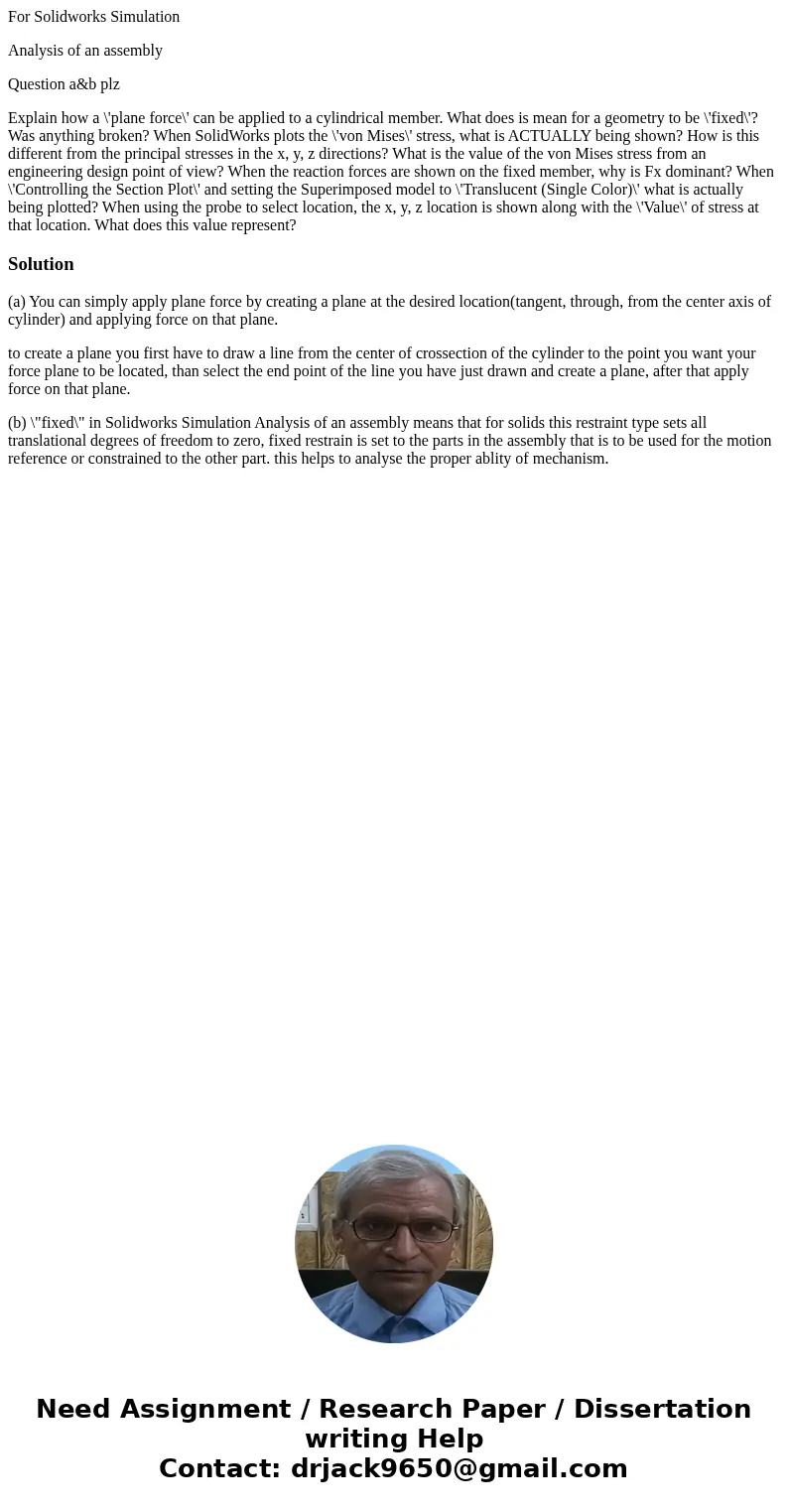 For Solidworks Simulation

Analysis of an assembly

Question a&b plz

Explain how a \'plane force\' can be applied to a cylindrical member. What does is mean for a geometry to be \'fixed\'? Was anything broken? When SolidWorks plots the \'von Mises\' stress, what is ACTUALLY being shown? How is this different from the principal stresses in the x, y, z directions? What is the value of the von Mises stress from an engineering design point of view? When the reaction forces are shown on the fixed member, why is Fx dominant? When \'Controlling the Section Plot\' and setting the Superimposed model to \'Translucent (Single Color)\' what is actually being plotted? When using the probe to select location, the x, y, z location is shown along with the \'Value\' of stress at that location. What does this value represent?

Solution

(a) You can simply apply plane force by creating a plane at the desired location(tangent, through, from the center axis of cylinder) and applying force on that plane.

to create a plane you first have to draw a line from the center of crossection of the cylinder to the point you want your force plane to be located, than select the end point of the line you have just drawn and create a plane, after that apply force on that plane.

(b) \"fixed\" in Solidworks Simulation Analysis of an assembly means that for solids this restraint type sets all translational degrees of freedom to zero, fixed restrain is set to the parts in the assembly that is to be used for the motion reference or constrained to the other part. this helps to analyse the proper ablity of mechanism.

Need Assignment / Research Paper / Dissertation writing Help
Contact: drjack9650@gmail.com